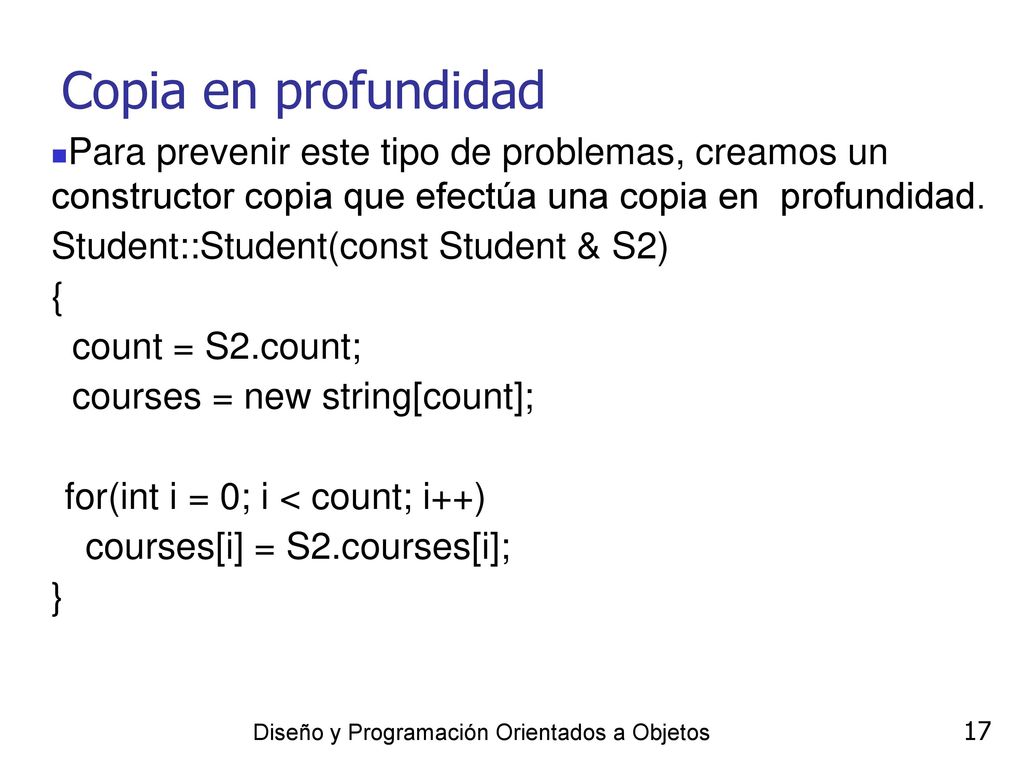 Copia en profundidad

Para prevenir este tipo de problemas, creamos un constructor copia que efectúa una copia en profundidad.

Student::Student(const Student & S2)
{
count = S2.count;
courses = new string[count];

for(int i = 0; i < count; i++)
courses[i] = S2.courses[i];
}

Diseño y Programación Orientados a Objetos

17